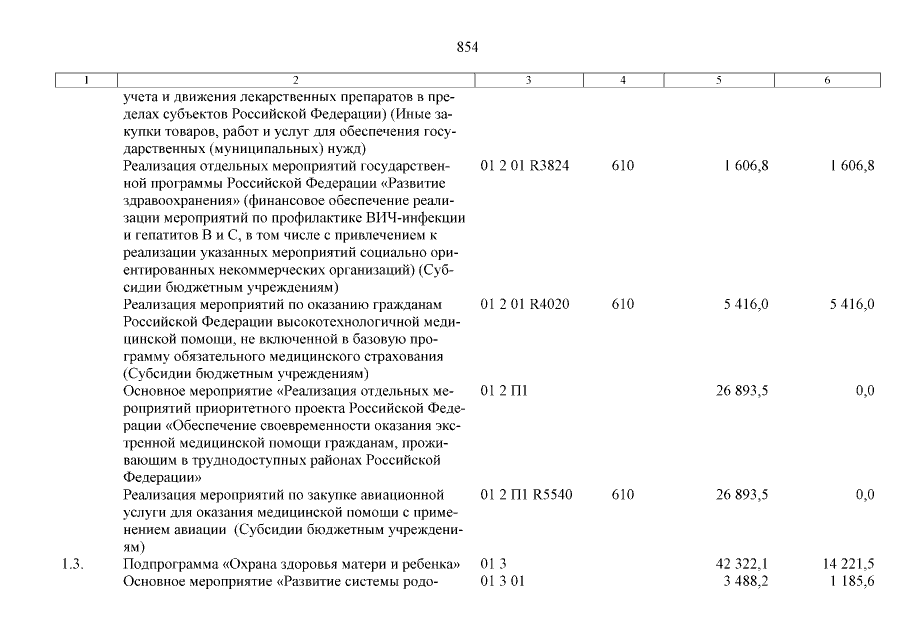 854

| 1 | 2 | 3 | 4 | 5 | 6 |
|---|---|---|---|---|---|
| | учета и движения лекарственных препаратов в пределах субъектов Российской Федерации) (Иные закупки товаров, работ и услуг для обеспечения государственных (муниципальных) нужд) | | | | |
| | Реализация отдельных мероприятий государственной программы Российской Федерации «Развитие здравоохранения» (финансовое обеспечение реализации мероприятий по профилактике ВИЧ-инфекции и гепатитов В и С, в том числе с привлечением к реализации указанных мероприятий социально ориентированных некоммерческих организаций) (Субсидии бюджетным учреждениям) | 01 2 01 R3824 | 610 | 1 606,8 | 1 606,8 |
| | Реализация мероприятий по оказанию гражданам Российской Федерации высокотехнологичной медицинской помощи, не включенной в базовую программу обязательного медицинского страхования (Субсидии бюджетным учреждениям) | 01 2 01 R4020 | 610 | 5 416,0 | 5 416,0 |
| | Основное мероприятие «Реализация отдельных мероприятий приоритетного проекта Российской Федерации «Обеспечение своевременности оказания экстренной медицинской помощи гражданам, проживающим в труднодоступных районах Российской Федерации» | 01 2 П1 | | 26 893,5 | 0,0 |
| | Реализация мероприятий по закупке авиационной услуги для оказания медицинской помощи с применением авиации (Субсидии бюджетным учреждениям) | 01 2 П1 R5540 | 610 | 26 893,5 | 0,0 |
| 1.3. | Подпрограмма «Охрана здоровья матери и ребенка» | 01 3 | | 42 322,1 | 14 221,5 |
| | Основное мероприятие «Развитие системы родо- | 01 3 01 | | 3 488,2 | 1 185,6 |